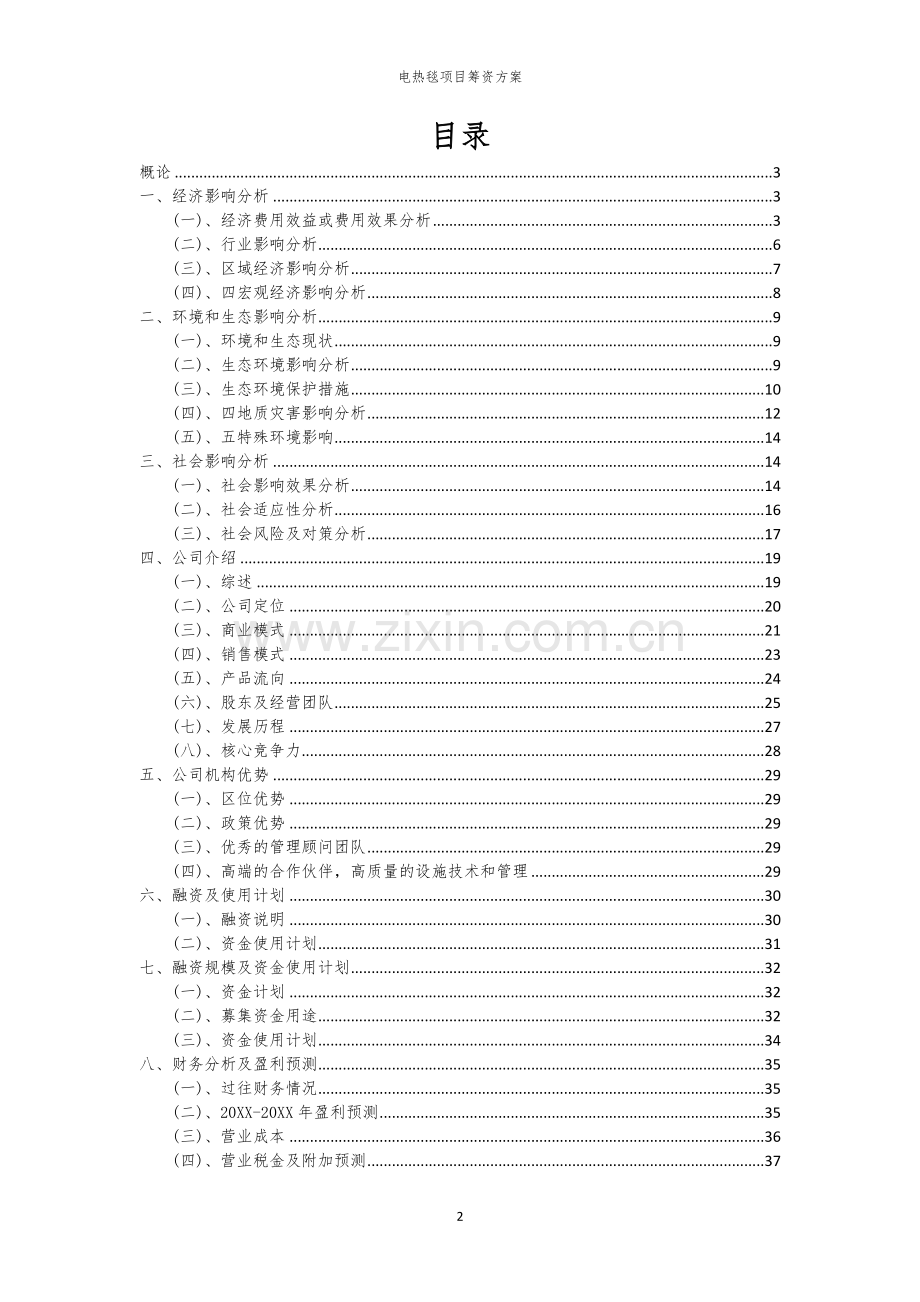 电热毯项目筹资方案

目录

概论 3
一、经济影响分析 3
(一)、经济费用效益或费用效果分析 3
(二)、行业影响分析 6
(三)、区域经济影响分析 7
(四)、四宏观经济影响分析 8
二、环境和生态影响分析 9
(一)、环境和生态现状 9
(二)、生态环境影响分析 9
(三)、生态环境保护措施 10
(四)、四地质灾害影响分析 12
(五)、五特殊环境影响 14
三、社会影响分析 14
(一)、社会影响效果分析 14
(二)、社会适应性分析 16
(三)、社会风险及对策分析 17
四、公司介绍 19
(一)、综述 19
(二)、公司定位 20
(三)、商业模式 21
(四)、销售模式 23
(五)、产品流向 24
(六)、股东及经营团队 25
(七)、发展历程 27
(八)、核心竞争力 28
五、公司机构优势 29
(一)、区位优势 29
(二)、政策优势 29
(三)、优秀的管理顾问团队 29
(四)、高端的合作伙伴,高质量的设施技术和管理 29
六、融资及使用计划 30
(一)、融资说明 30
(二)、资金使用计划 31
七、融资规模及资金使用计划 32
(一)、资金计划 32
(二)、募集资金用途 32
(三)、资金使用计划 34
八、财务分析及盈利预测 35
(一)、过往财务情况 35
(二)、20XX-20XX年盈利预测 35
(三)、营业成本 36
(四)、营业税金及附加预测 37

2

www.zixin.com.cn